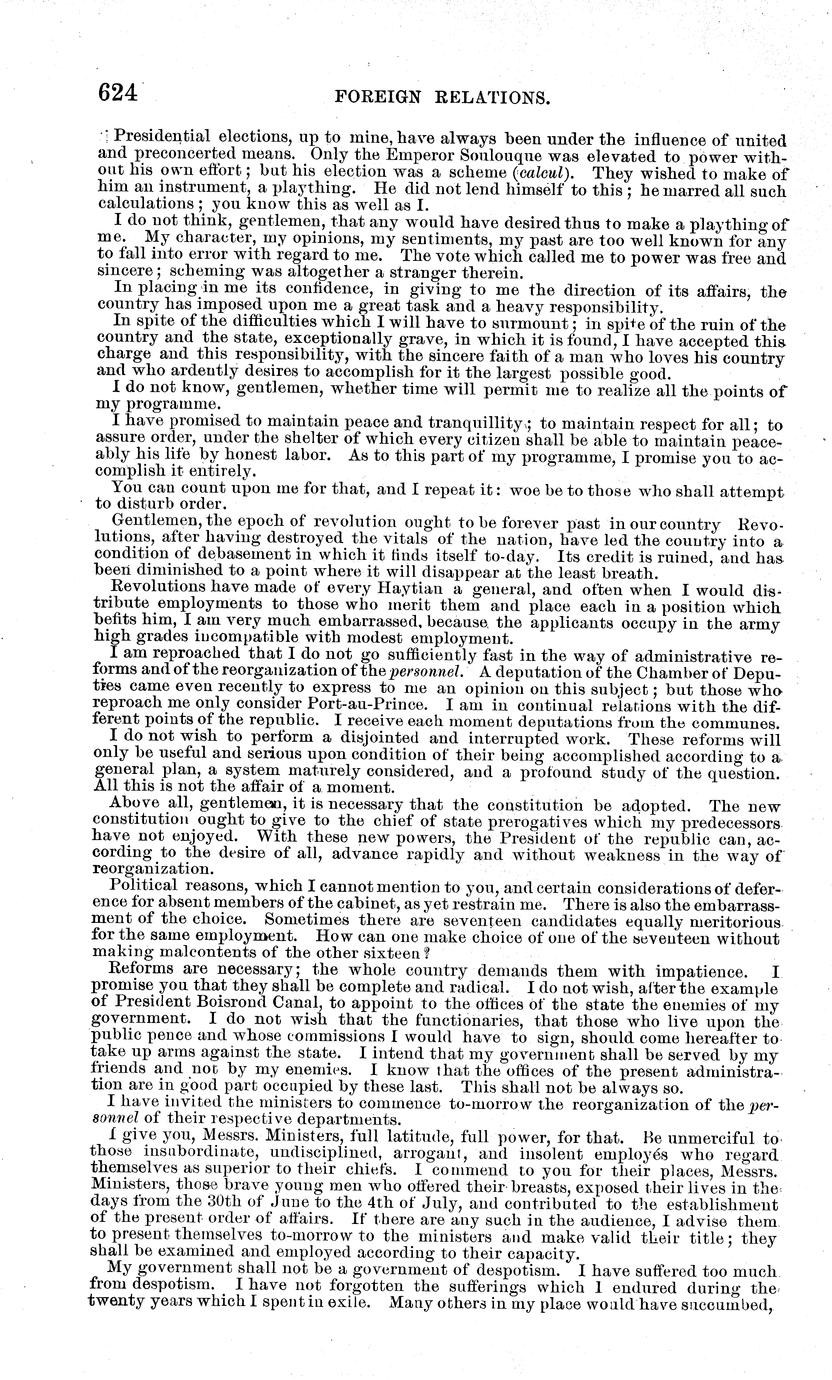 624 FOREIGN RELATIONS.

Presidential elections, up to mine, have always been under the influence of united and preconcerted means. Only the Emperor Soulouque was elevated to power without his own effort; but his election was a scheme (calcul). They wished to make of him an instrument, a plaything. He did not lend himself to this; he marred all such calculations; you know this as well as I.

I do not think, gentlemen, that any would have desired thus to make a plaything of me. My character, my opinions, my sentiments, my past are too well known for any to fall into error with regard to me. The vote which called me to power was free and sincere; scheming was altogether a stranger therein.

In placing in me its confidence, in giving to me the direction of its affairs, the country has imposed upon me a great task and a heavy responsibility.

In spite of the difficulties which I will have to surmount; in spite of the ruin of the country and the state, exceptionally grave, in which it is found, I have accepted this charge and this responsibility, with the sincere faith of a man who loves his country and who ardently desires to accomplish for it the largest possible good.

I do not know, gentlemen, whether time will permit me to realize all the points of my programme.

I have promised to maintain peace and tranquillity; to maintain respect for all; to assure order, under the shelter of which every citizen shall be able to maintain peaceably his life by honest labor. As to this part of my programme, I promise you to accomplish it entirely.

You can count upon me for that, and I repeat it: woe be to those who shall attempt to disturb order.

Gentlemen, the epoch of revolution ought to be forever past in our country Revolutions, after having destroyed the vitals of the nation, have led the country into a condition of debasement in which it finds itself to-day. Its credit is ruined, and has been diminished to a point where it will disappear at the least breath.

Revolutions have made of every Haytian a general, and often when I would distribute employments to those who merit them and place each in a position which befits him, I am very much embarrassed, because the applicants occupy in the army high grades incompatible with modest employment.

I am reproached that I do not go sufficiently fast in the way of administrative reforms and of the reorganization of the personnel. A deputation of the Chamber of Deputies came even recently to express to me an opinion on this subject; but those who reproach me only consider Port-au-Prince. I am in continual relations with the different points of the republic. I receive each moment deputations from the communes.

I do not wish to perform a disjointed and interrupted work. These reforms will only be useful and serious upon condition of their being accomplished according to a general plan, a system maturely considered, and a profound study of the question. All this is not the affair of a moment.

Above all, gentlemen, it is necessary that the constitution be adopted. The new constitution ought to give to the chief of state prerogatives which my predecessors have not enjoyed. With these new powers, the President of the republic can, according to the desire of all, advance rapidly and without weakness in the way of reorganization.

Political reasons, which I cannot mention to you, and certain considerations of deference for absent members of the cabinet, as yet restrain me. There is also the embarrassment of the choice. Sometimes there are seventeen candidates equally meritorious for the same employment. How can one make choice of one of the seventeen without making malcontents of the other sixteen?

Reforms are necessary; the whole country demands them with impatience. I promise you that they shall be complete and radical. I do not wish, after the example of President Boisrond Canal, to appoint to the offices of the state the enemies of my government. I do not wish that the functionaries, that those who live upon the public pence and whose commissions I would have to sign, should come hereafter to take up arms against the state. I intend that my government shall be served by my friends and not by my enemies. I know that the offices of the present administration are in good part occupied by these last. This shall not be always so.

I have invited the ministers to commence to-morrow the reorganization of the personnel of their respective departments.

I give you, Messrs. Ministers, full latitude, full power, for that. Be unmerciful to those insubordinate, undisciplined, arrogant, and insolent employés who regard themselves as superior to their chiefs. I commend to you for their places, Messrs. Ministers, those brave young men who offered their breasts, exposed their lives in the days from the 30th of June to the 4th of July, and contributed to the establishment of the present order of affairs. If there are any such in the audience, I advise them to present themselves to-morrow to the ministers and make valid their title; they shall be examined and employed according to their capacity.

My government shall not be a government of despotism. I have suffered too much from despotism. I have not forgotten the sufferings which I endured during the twenty years which I spent in exile. Many others in my place would have succumbed,